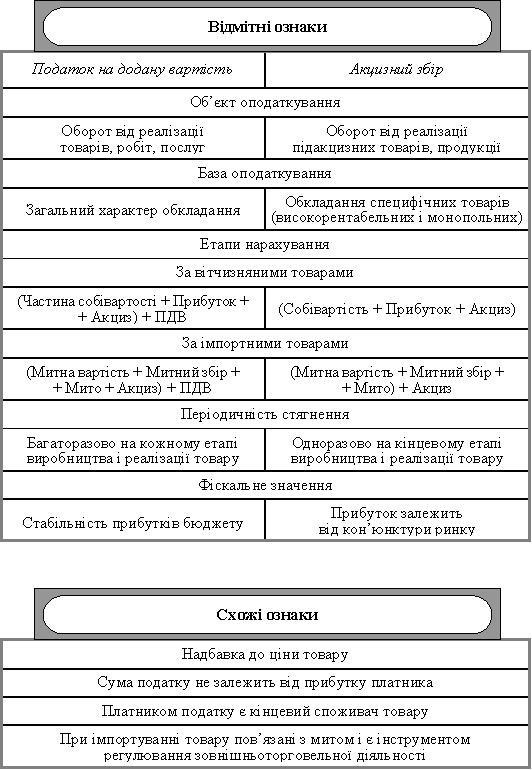 Відмітні ознаки

| Податок на додану вартість | Акцизний збір |
|---|---|
| Об'єкт оподаткування | |
| Оборот від реалізації товарів, робіт, послуг | Оборот від реалізації підакцизних товарів, продукції |
| База оподаткування | |
| Загальний характер обкладання | Обкладання специфічних товарів (високорентабельних і монопольних) |
| Етапи нарахування | |
| За вітчизняними товарами | |
| (Частина собівартості + Прибуток + + Акциз) + ПДВ | (Собівартість + Прибуток + Акциз) |
| За імпортними товарами | |
| (Митна вартість + Митний збір + + Мито + Акциз) + ПДВ | (Митна вартість + Митний збір + + Мито) + Акциз |
| Періодичність стягнення | |
| Багаторазово на кожному етапі виробництва і реалізації товару | Одноразово на кінцевому етапі виробництва і реалізації товару |
| Фіскальне значення | |
| Стабільність прибутків бюджету | Прибуток залежить від кон'юнктури ринку |

Схожі ознаки

Надбавка до ціни товару

Сума податку не залежить від прибутку платника

Платником податку є кінцевий споживач товару

При імпортуванні товару пов'язані з митом і є інструментом регулювання зовнішньоторговельної діяльності